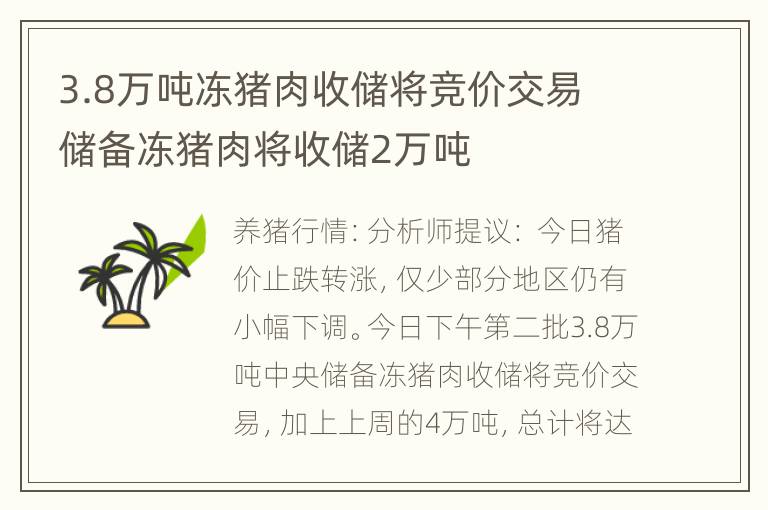 3.8万吨冻猪肉收储将竞价交易 储备冻猪肉将收储2万吨

养猪行情: 分析师提议: 今日猪价止跌转涨, 仅少部分地区仍有小幅下调。今日下午第二批3.8万吨中央储备冻猪肉收储将竞价交易, 加上上周的4万吨, 总计将达